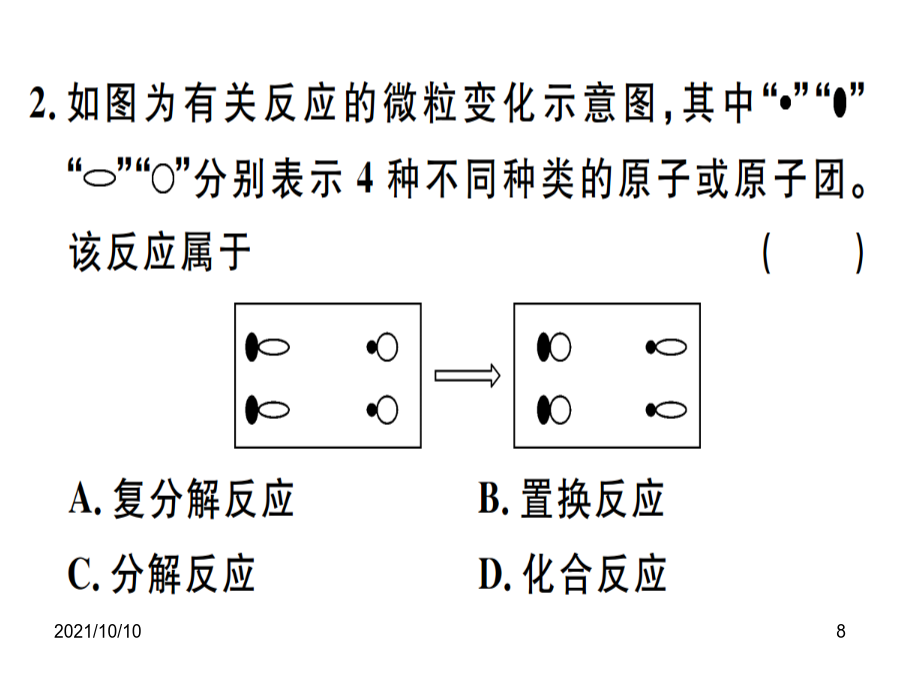 2. 如图为有关反应的微粒变化示意图，其中“•”“⬮”“⬭”“○”分别表示 4 种不同种类的原子或原子团。该反应属于 （ ）

A. 复分解反应　　B. 置换反应
C. 分解反应　　D. 化合反应

2021/10/10　8